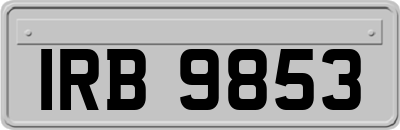 IRB 9853